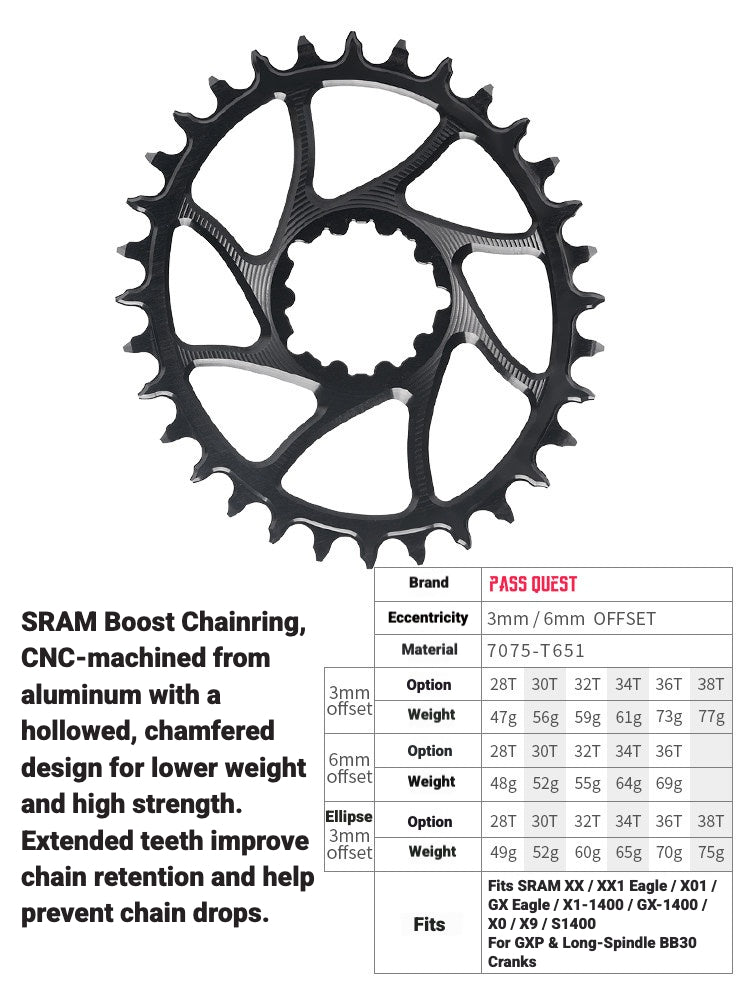 SRAM Boost Chainring, CNC-machined from aluminum with a hollowed, chamfered design for lower weight and high strength. Extended teeth improve chain retention and help prevent chain drops.

| | Brand | PASS QUEST | | | | | |
|---|---|---|---|---|---|---|---|
| | Eccentricity | 3mm / 6mm OFFSET | | | | | |
| | Material | 7075-T651 | | | | | |
| 3mm offset | Option | 28T | 30T | 32T | 34T | 36T | 38T |
| | Weight | 47g | 56g | 59g | 61g | 73g | 77g |
| 6mm offset | Option | 28T | 30T | 32T | 34T | 36T | |
| | Weight | 48g | 52g | 55g | 64g | 69g | |
| Ellipse 3mm offset | Option | 28T | 30T | 32T | 34T | 36T | 38T |
| | Weight | 49g | 52g | 60g | 65g | 70g | 75g |
| | Fits | Fits SRAM XX / XX1 Eagle / X01 / GX Eagle / X1-1400 / GX-1400 / X0 / X9 / S1400 For GXP & Long-Spindle BB30 Cranks | | | | | |